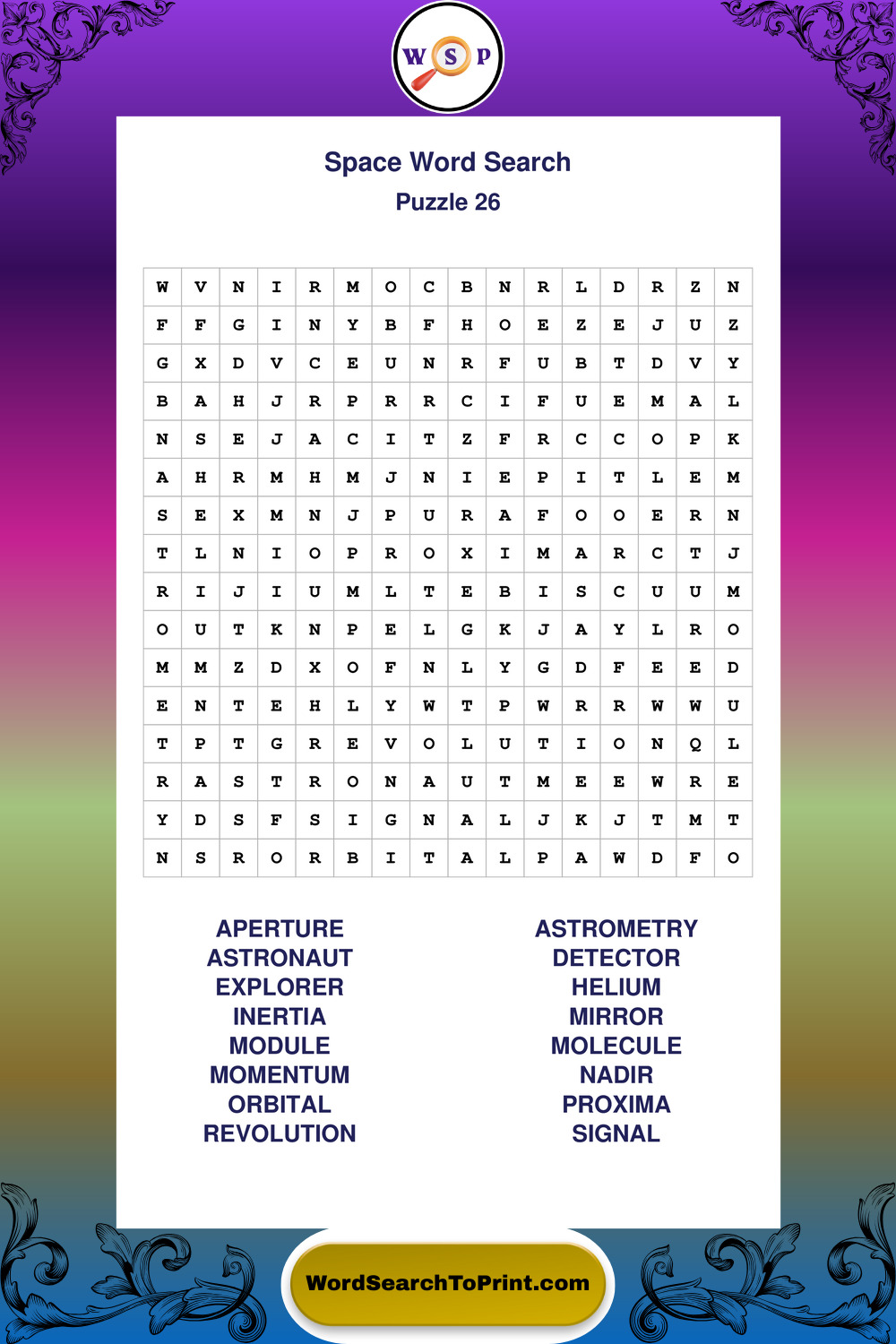 W S P

Space Word Search
Puzzle 26

| W | V | N | I | R | M | O | C | B | N | R | L | D | R | Z | N |
|---|---|---|---|---|---|---|---|---|---|---|---|---|---|---|---|
| F | F | G | I | N | Y | B | F | H | O | E | Z | E | J | U | Z |
| G | X | D | V | C | E | U | N | R | F | U | B | T | D | V | Y |
| B | A | H | J | R | P | R | R | C | I | F | U | E | M | A | L |
| N | S | E | J | A | C | I | T | Z | F | R | C | C | O | P | K |
| A | H | R | M | H | M | J | N | I | E | P | I | T | L | E | M |
| S | E | X | M | N | J | P | U | R | A | F | O | O | E | R | N |
| T | L | N | I | O | P | R | O | X | I | M | A | R | C | T | J |
| R | I | J | I | U | M | L | T | E | B | I | S | C | U | U | M |
| O | U | T | K | N | P | E | L | G | K | J | A | Y | L | R | O |
| M | M | Z | D | X | O | F | N | L | Y | G | D | F | E | E | D |
| E | N | T | E | H | L | Y | W | T | P | W | R | R | W | W | U |
| T | P | T | G | R | E | V | O | L | U | T | I | O | N | Q | L |
| R | A | S | T | R | O | N | A | U | T | M | E | E | W | R | E |
| Y | D | S | F | S | I | G | N | A | L | J | K | J | T | M | T |
| N | S | R | O | R | B | I | T | A | L | P | A | W | D | F | O |

APERTURE
ASTRONAUT
EXPLORER
INERTIA
MODULE
MOMENTUM
ORBITAL
REVOLUTION

ASTROMETRY
DETECTOR
HELIUM
MIRROR
MOLECULE
NADIR
PROXIMA
SIGNAL

WordSearchToPrint.com